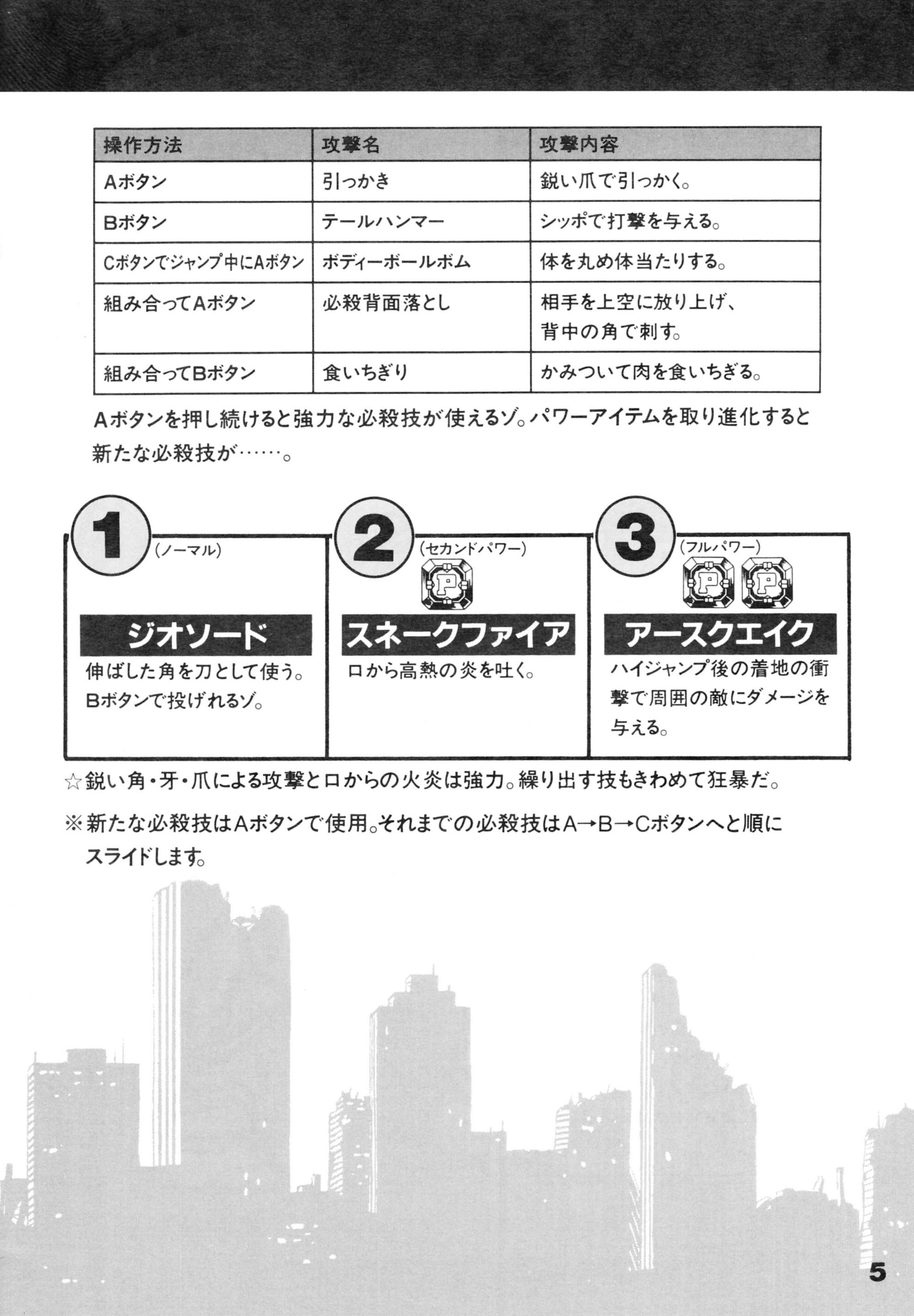 | 操作方法 | 攻撃名 | 攻撃内容 |
|---|---|---|
| Aボタン | 引っかき | 鋭い爪で引っかく。 |
| Bボタン | テールハンマー | シッポで打撃を与える。 |
| Cボタンでジャンプ中にAボタン | ボディーボールボム | 体を丸め体当たりする。 |
| 組み合ってAボタン | 必殺背面落とし | 相手を上空に放り上げ、背中の角で刺す。 |
| 組み合ってBボタン | 食いちぎり | かみついて肉を食いちぎる。 |

Aボタンを押し続けると強力な必殺技が使えるゾ。パワーアイテムを取り進化すると新たな必殺技が……。

1 (ノーマル)

ジオソード

伸ばした角を刀として使う。Bボタンで投げれるゾ。

2 (セカンドパワー)

P

スネークファイア

口から高熱の炎を吐く。

3 (フルパワー)

P P

アースクエイク

ハイジャンプ後の着地の衝撃で周囲の敵にダメージを与える。

☆鋭い角・牙・爪による攻撃と口からの火炎は強力。繰り出す技もきわめて狂暴だ。

※新たな必殺技はAボタンで使用。それまでの必殺技はA→B→Cボタンへと順にスライドします。

5